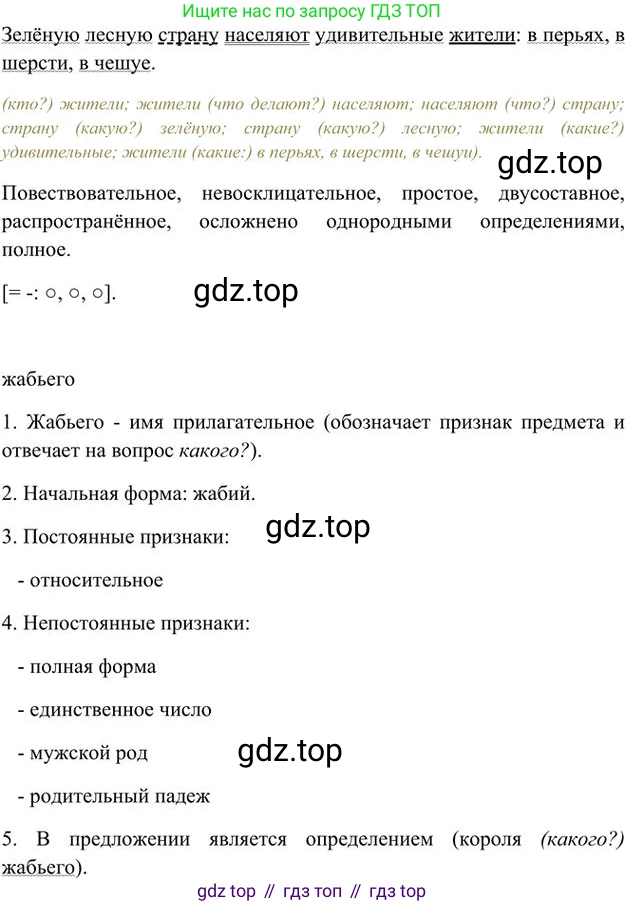 Ищите нас по запросу ГДЗ ТОП

Зелёную лесную страну населяют удивительные жители: в перьях, в шерсти, в чешуе.

(кто?) жители; жители (что делают?) населяют; населяют (что?) страну; страну (какую?) зелёную; страну (какую?) лесную; жители (какие?) удивительные; жители (какие:) в перьях, в шерсти, в чешуи).

gdz.top

Повествовательное, невосклицательное, простое, двусоставное, распространённое, осложнено однородными определениями, полное.

[= -: ○, ○, ○].

gdz.top

жабьего

1. Жабьего - имя прилагательное (обозначает признак предмета и отвечает на вопрос какого?).

2. Начальная форма: жабий.

3. Постоянные признаки:

gdz.top

- относительное

4. Непостоянные признаки:

- полная форма

- единственное число

- мужской род

gdz.top

- родительный падеж

5. В предложении является определением (короля (какого?) жабьего).

gdz top // гдз топ // гдз top